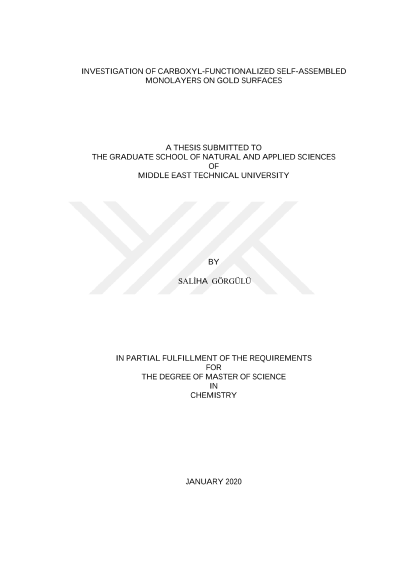 INVESTIGATION OF CARBOXYL-FUNCTIONALIZED SELF-ASSEMBLED MONOLAYERS ON GOLD SURFACES

A THESIS SUBMITTED TO
THE GRADUATE SCHOOL OF NATURAL AND APPLIED SCIENCES
OF
MIDDLE EAST TECHNICAL UNIVERSITY

BY

SALİHA GÖRGÜLÜ

IN PARTIAL FULFILLMENT OF THE REQUIREMENTS
FOR
THE DEGREE OF MASTER OF SCIENCE
IN
CHEMISTRY

JANUARY 2020